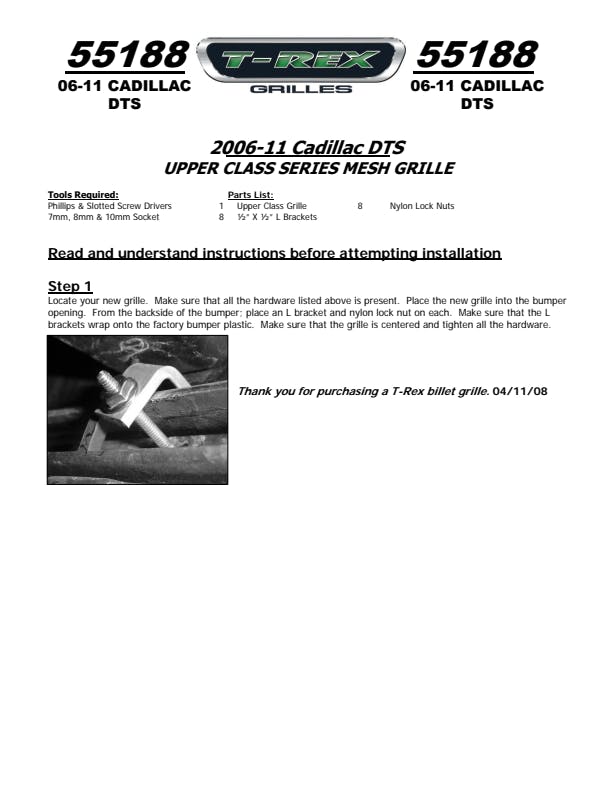 55188
06-11 CADILLAC DTS

T-REX
GRILLES

55188
06-11 CADILLAC DTS

2006-11 Cadillac DTS
UPPER CLASS SERIES MESH GRILLE

Tools Required:
Phillips & Slotted Screw Drivers
7mm, 8mm & 10mm Socket

Parts List:
1 Upper Class Grille
8 ½" X ½" L Brackets
8 Nylon Lock Nuts

Read and understand instructions before attempting installation

Step 1
Locate your new grille. Make sure that all the hardware listed above is present. Place the new grille into the bumper opening. From the backside of the bumper; place an L bracket and nylon lock nut on each. Make sure that the L brackets wrap onto the factory bumper plastic. Make sure that the grille is centered and tighten all the hardware.

Thank you for purchasing a T-Rex billet grille. 04/11/08